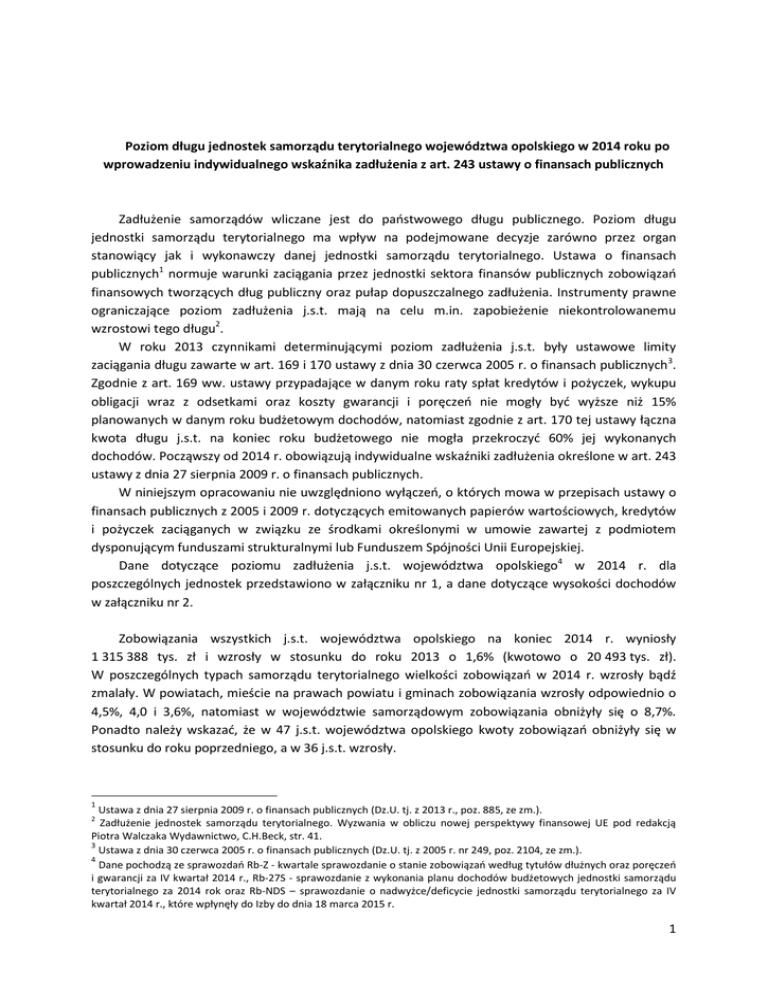 Poziom długu jednostek samorządu terytorialnego województwa opolskiego w 2014 roku po wprowadzeniu indywidualnego wskaźnika zadłużenia z art. 243 ustawy o finansach publicznych

Zadłużenie samorządów wliczane jest do państwowego długu publicznego. Poziom długu jednostki samorządu terytorialnego ma wpływ na podejmowane decyzje zarówno przez organ stanowiący jak i wykonawczy danej jednostki samorządu terytorialnego. Ustawa o finansach publicznych$^1$ normuje warunki zaciągania przez jednostki sektora finansów publicznych zobowiązań finansowych tworzących dług publiczny oraz pułap dopuszczalnego zadłużenia. Instrumenty prawne ograniczające poziom zadłużenia j.s.t. mają na celu m.in. zapobieżenie niekontrolowanemu wzrostowi tego długu$^2$.

W roku 2013 czynnikami determinującymi poziom zadłużenia j.s.t. były ustawowe limity zaciągania długu zawarte w art. 169 i 170 ustawy z dnia 30 czerwca 2005 r. o finansach publicznych$^3$. Zgodnie z art. 169 ww. ustawy przypadające w danym roku raty spłat kredytów i pożyczek, wykupu obligacji wraz z odsetkami oraz koszty gwarancji i poręczeń nie mogły być wyższe niż 15% planowanych w danym roku budżetowym dochodów, natomiast zgodnie z art. 170 tej ustawy łączna kwota długu j.s.t. na koniec roku budżetowego nie mogła przekroczyć 60% jej wykonanych dochodów. Począwszy od 2014 r. obowiązują indywidualne wskaźniki zadłużenia określone w art. 243 ustawy z dnia 27 sierpnia 2009 r. o finansach publicznych.

W niniejszym opracowaniu nie uwzględniono wyłączeń, o których mowa w przepisach ustawy o finansach publicznych z 2005 i 2009 r. dotyczących emitowanych papierów wartościowych, kredytów i pożyczek zaciąganych w związku ze środkami określonymi w umowie zawartej z podmiotem dysponującym funduszami strukturalnymi lub Funduszem Spójności Unii Europejskiej.

Dane dotyczące poziomu zadłużenia j.s.t. województwa opolskiego$^4$ w 2014 r. dla poszczególnych jednostek przedstawiono w załączniku nr 1, a dane dotyczące wysokości dochodów w załączniku nr 2.

Zobowiązania wszystkich j.s.t. województwa opolskiego na koniec 2014 r. wyniosły 1 315 388 tys. zł i wzrosły w stosunku do roku 2013 o 1,6% (kwotowo o 20 493 tys. zł). W poszczególnych typach samorządu terytorialnego wielkości zobowiązań w 2014 r. wzrosły bądź zmalały. W powiatach, mieście na prawach powiatu i gminach zobowiązania wzrosły odpowiednio o 4,5%, 4,0 i 3,6%, natomiast w województwie samorządowym zobowiązania obniżyły się o 8,7%. Ponadto należy wskazać, że w 47 j.s.t. województwa opolskiego kwoty zobowiązań obniżyły się w stosunku do roku poprzedniego, a w 36 j.s.t. wzrosły.

$^1$ Ustawa z dnia 27 sierpnia 2009 r. o finansach publicznych (Dz.U. tj. z 2013 r., poz. 885, ze zm.).
$^2$ Zadłużenie jednostek samorządu terytorialnego. Wyzwania w obliczu nowej perspektywy finansowej UE pod redakcją Piotra Walczaka Wydawnictwo, C.H.Beck, str. 41.
$^3$ Ustawa z dnia 30 czerwca 2005 r. o finansach publicznych (Dz.U. tj. z 2005 r. nr 249, poz. 2104, ze zm.).
$^4$ Dane pochodzą ze sprawozdań Rb-Z - kwartale sprawozdanie o stanie zobowiązań według tytułów dłużnych oraz poręczeń i gwarancji za IV kwartał 2014 r., Rb-27S - sprawozdanie z wykonania planu dochodów budżetowych jednostki samorządu terytorialnego za 2014 rok oraz Rb-NDS – sprawozdanie o nadwyżce/deficycie jednostki samorządu terytorialnego za IV kwartał 2014 r., które wpłynęły do Izby do dnia 18 marca 2015 r.

1